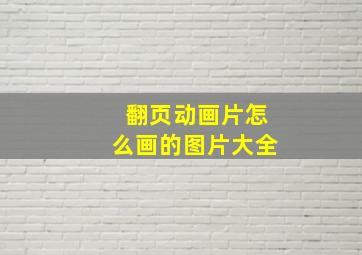 翻页动画片怎么画的图片大全